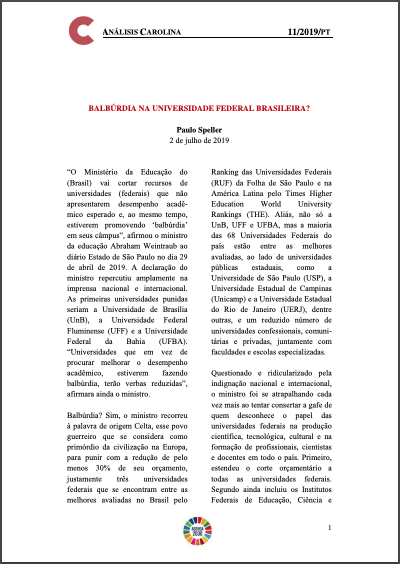 ANÁLISIS CAROLINA 11/2019/PT

BALBÚRDIA NA UNIVERSIDADE FEDERAL BRASILEIRA?

Paulo Speller
2 de julho de 2019

"O Ministério da Educação do (Brasil) vai cortar recursos de universidades (federais) que não apresentarem desempenho acadêmico esperado e, ao mesmo tempo, estiverem promovendo 'balbúrdia' em seus câmpus", afirmou o ministro da educação Abraham Weintraub ao diário Estado de São Paulo no dia 29 de abril de 2019. A declaração do ministro repercutiu amplamente na imprensa nacional e internacional. As primeiras universidades punidas seriam a Universidade de Brasília (UnB), a Universidade Federal Fluminense (UFF) e a Universidade Federal da Bahia (UFBA). "Universidades que em vez de procurar melhorar o desempenho acadêmico, estiverem fazendo balbúrdia, terão verbas reduzidas", afirmara ainda o ministro.

Balbúrdia? Sim, o ministro recorreu à palavra de origem Celta, esse povo guerreiro que se considera como primórdio da civilização na Europa, para punir com a redução de pelo menos 30% de seu orçamento, justamente três universidades federais que se encontram entre as melhores avaliadas no Brasil pelo Ranking das Universidades Federais (RUF) da Folha de São Paulo e na América Latina pelo Times Higher Education World University Rankings (THE). Aliás, não só a UnB, UFF e UFBA, mas a maioria das 68 Universidades Federais do país estão entre as melhores avaliadas, ao lado de universidades públicas estaduais, como a Universidade de São Paulo (USP), a Universidade Estadual de Campinas (Unicamp) e a Universidade Estadual do Rio de Janeiro (UERJ), dentre outras, e um reduzido número de universidades confessionais, comunitárias e privadas, juntamente com faculdades e escolas especializadas.

Questionado e ridicularizado pela indignação nacional e internacional, o ministro foi se atrapalhando cada vez mais ao tentar consertar a gafe de quem desconhece o papel das universidades federais na produção científica, tecnológica, cultural e na formação de profissionais, cientistas e docentes em todo o país. Primeiro, estendeu o corte orçamentário a todas as universidades federais. Segundo ainda incluiu os Institutos Federais de Educação, Ciência e

1